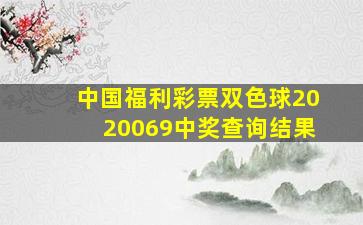 中国福利彩票双色球2020069中奖查询结果